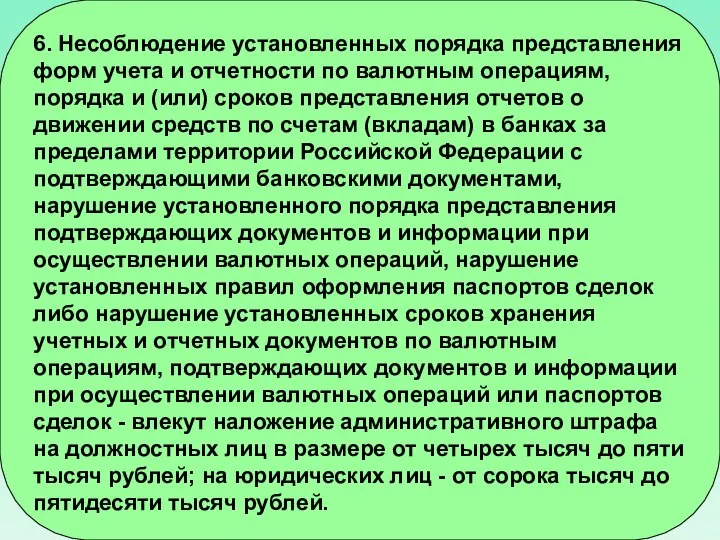 6. Несоблюдение установленных порядка представления форм учета и отчетности по валютным операциям, порядка и (или) сроков представления отчетов о движении средств по счетам (вкладам) в банках за пределами территории Российской Федерации с подтверждающими банковскими документами, нарушение установленного порядка представления подтверждающих документов и информации при осуществлении валютных операций, нарушение установленных правил оформления паспортов сделок либо нарушение установленных сроков хранения учетных и отчетных документов по валютным операциям, подтверждающих документов и информации при осуществлении валютных операций или паспортов сделок - влекут наложение административного штрафа на должностных лиц в размере от четырех тысяч до пяти тысяч рублей; на юридических лиц - от сорока тысяч до пятидесяти тысяч рублей.